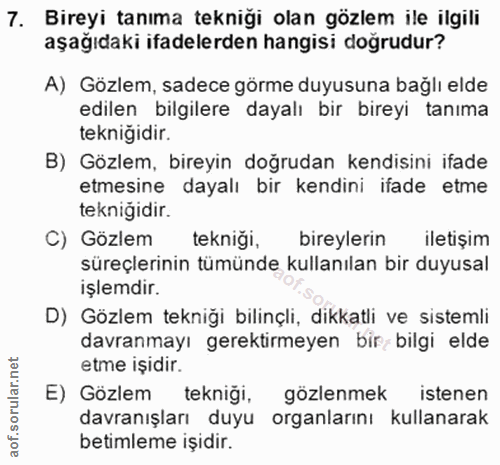 7. Bireyi tanıma tekniği olan gözlem ile ilgili aşağıdaki ifadelerden hangisi doğrudur?

A) Gözlem, sadece görme duyusuna bağlı elde edilen bilgilere dayalı bir bireyi tanıma tekniğidir.

B) Gözlem, bireyin doğrudan kendisini ifade etmesine dayalı bir kendini ifade etme tekniğidir.

C) Gözlem tekniği, bireylerin iletişim süreçlerinin tümünde kullanılan bir duyusal işlemdir.

D) Gözlem tekniği bilinçli, dikkatli ve sistemli davranmayı gerektirmeyen bir bilgi elde etme işidir.

E) Gözlem tekniği, gözlenmek istenen davranışları duyu organlarını kullanarak betimleme işidir.

aof.sorular.net

aof.sorular.net